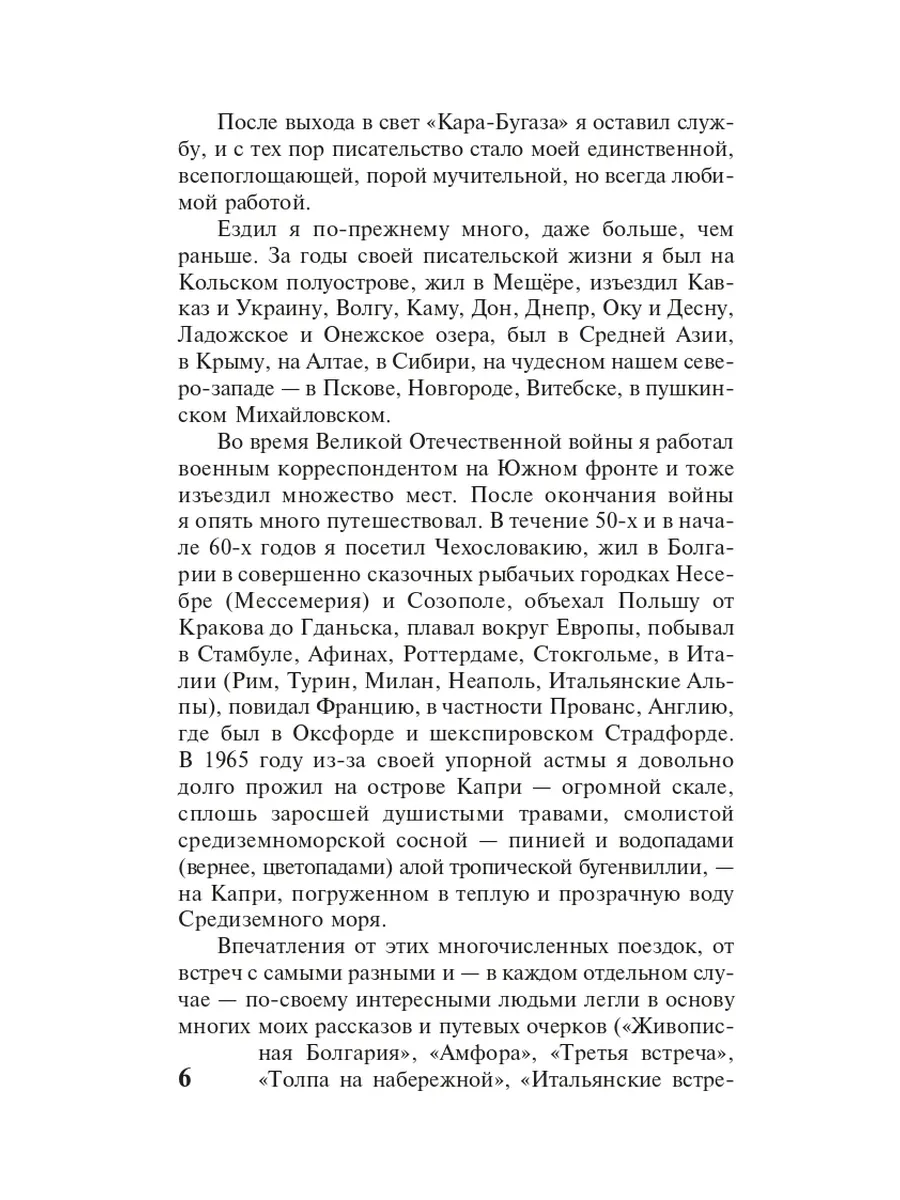 После выхода в свет «Кара-Бугаза» я оставил службу, и с тех пор писательство стало моей единственной, всепоглощающей, порой мучительной, но всегда любимой работой.

Ездил я по-прежнему много, даже больше, чем раньше. За годы своей писательской жизни я был на Кольском полуострове, жил в Мещёре, изъездил Кавказ и Украину, Волгу, Каму, Дон, Днепр, Оку и Десну, Ладожское и Онежское озера, был в Средней Азии, в Крыму, на Алтае, в Сибири, на чудесном нашем северо-западе — в Пскове, Новгороде, Витебске, в пушкинском Михайловском.

Во время Великой Отечественной войны я работал военным корреспондентом на Южном фронте и тоже изъездил множество мест. После окончания войны я опять много путешествовал. В течение 50-х и в начале 60-х годов я посетил Чехословакию, жил в Болгарии в совершенно сказочных рыбачьих городках Несебре (Мессемерия) и Созополе, объехал Польшу от Кракова до Гданьска, плавал вокруг Европы, побывал в Стамбуле, Афинах, Роттердаме, Стокгольме, в Италии (Рим, Турин, Милан, Неаполь, Итальянские Альпы), повидал Францию, в частности Прованс, Англию, где был в Оксфорде и шекспировском Страдфорде. В 1965 году из-за своей упорной астмы я довольно долго прожил на острове Капри — огромной скале, сплошь заросшей душистыми травами, смолистой средиземноморской сосной — пинией и водопадами (вернее, цветопадами) алой тропической бугенвиллии, — на Капри, погруженном в теплую и прозрачную воду Средиземного моря.

Впечатления от этих многочисленных поездок, от встреч с самыми разными и — в каждом отдельном случае — по-своему интересными людьми легли в основу многих моих рассказов и путевых очерков («Живописная Болгария», «Амфора», «Третья встреча», «Толпа на набережной», «Итальянские встре-

6